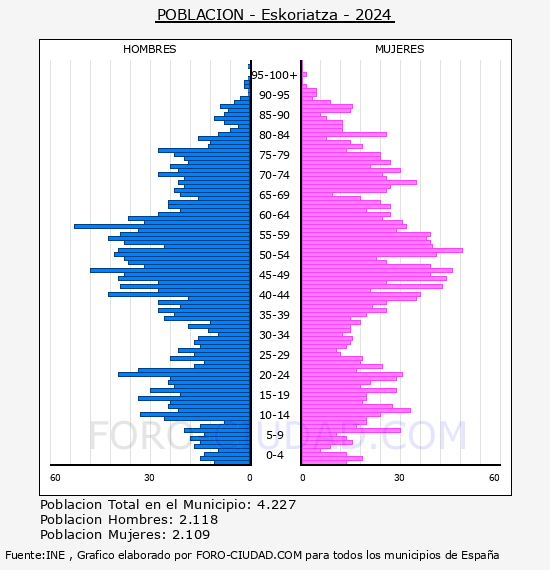 POBLACION - Eskoriatza - 2024

HOMBRES

MUJERES

95-100+
90-95
85-90
80-84
75-79
70-74
65-69
60-64
55-59
50-54
45-49
40-44
35-39
30-34
25-29
20-24
15-19
10-14
5-9
0-4

60
30
0
0
30
60

FORO-CIUDAD.COM

Poblacion Total en el Municipio: 4.227
Poblacion Hombres: 2.118
Poblacion Mujeres: 2.109

Fuente:INE , Grafico elaborado por FORO-CIUDAD.COM para todos los municipios de España